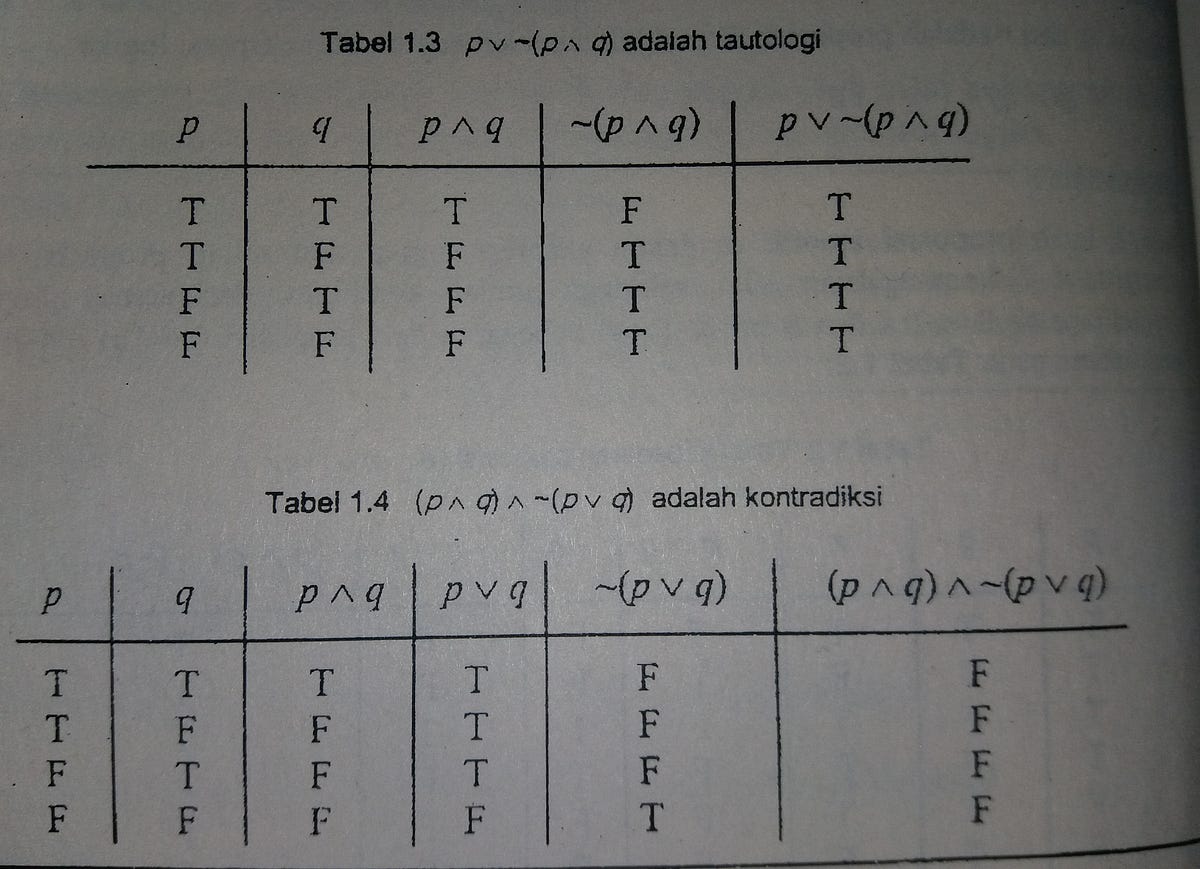 Tabel 1.3 $p \vee \sim(p \wedge q)$ adalah tautologi

| $p$ | $q$ | $p \wedge q$ | $\sim(p \wedge q)$ | $p \vee \sim(p \wedge q)$ |
|---|---|---|---|---|
| T | T | T | F | T |
| T | F | F | T | T |
| F | T | F | T | T |
| F | F | F | T | T |

Tabel 1.4 $(p \wedge q) \wedge \sim(p \vee q)$ adalah kontradiksi

| $p$ | $q$ | $p \wedge q$ | $p \vee q$ | $\sim(p \vee q)$ | $(p \wedge q) \wedge \sim(p \vee q)$ |
|---|---|---|---|---|---|
| T | T | T | T | F | F |
| T | F | F | T | F | F |
| F | T | F | T | F | F |
| F | F | F | F | T | F |